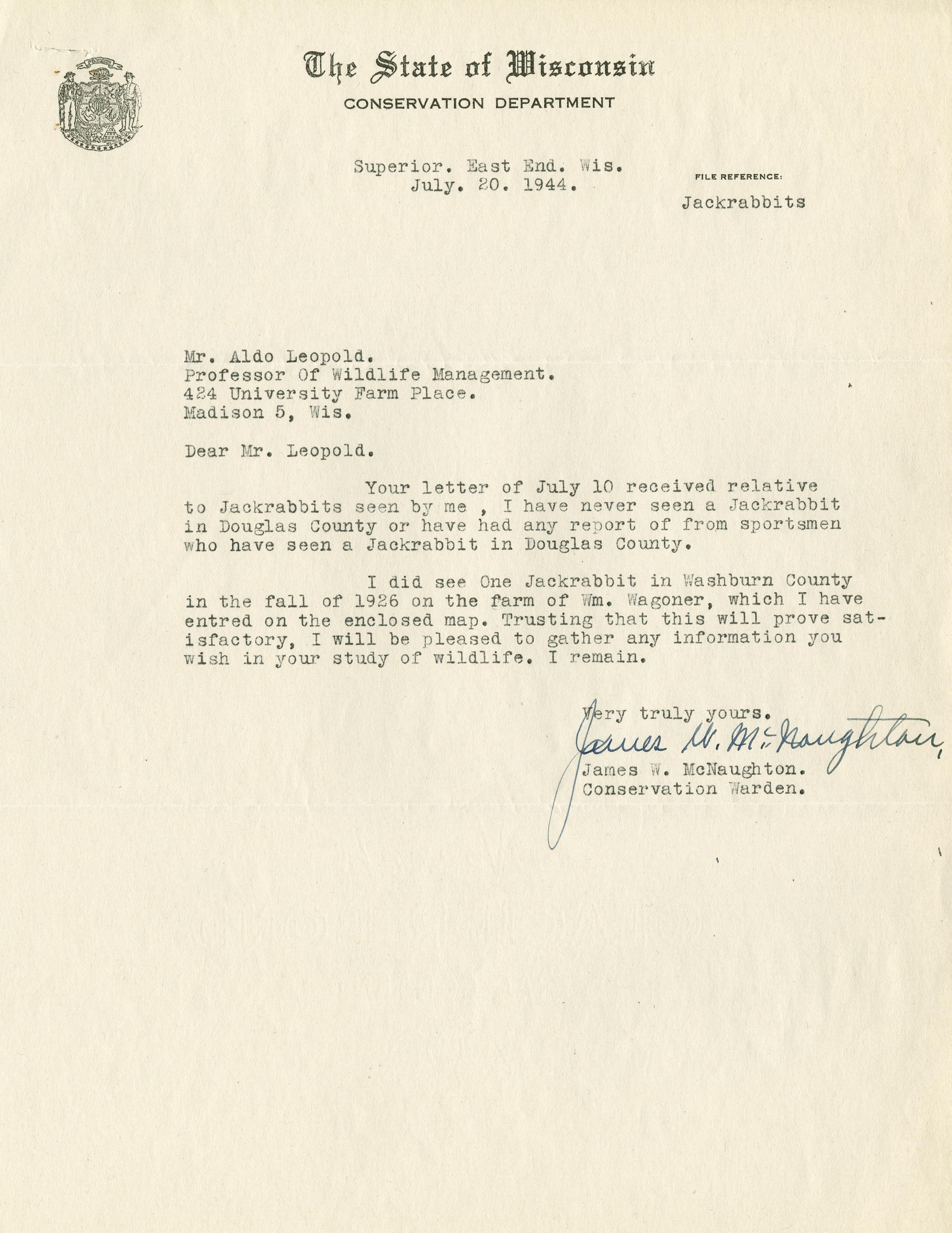 The State of Wisconsin
CONSERVATION DEPARTMENT

Superior. East End. Wis.
July. 20. 1944.

FILE REFERENCE:
Jackrabbits

Mr. Aldo Leopold.
Professor Of Wildlife Management.
424 University Farm Place.
Madison 5, Wis.

Dear Mr. Leopold.

Your letter of July 10 received relative to Jackrabbits seen by me , I have never seen a Jackrabbit in Douglas County or have had any report of from sportsmen who have seen a Jackrabbit in Douglas County.

I did see One Jackrabbit in Washburn County in the fall of 1926 on the farm of Wm. Wagoner, which I have entred on the enclosed map. Trusting that this will prove satisfactory, I will be pleased to gather any information you wish in your study of wildlife. I remain.

Very truly yours.
James W. McNaughton,
James W. McNaughton.
Conservation Warden.